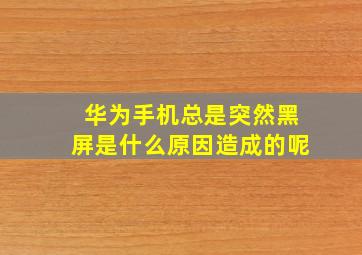 华为手机总是突然黑屏是什么原因造成的呢